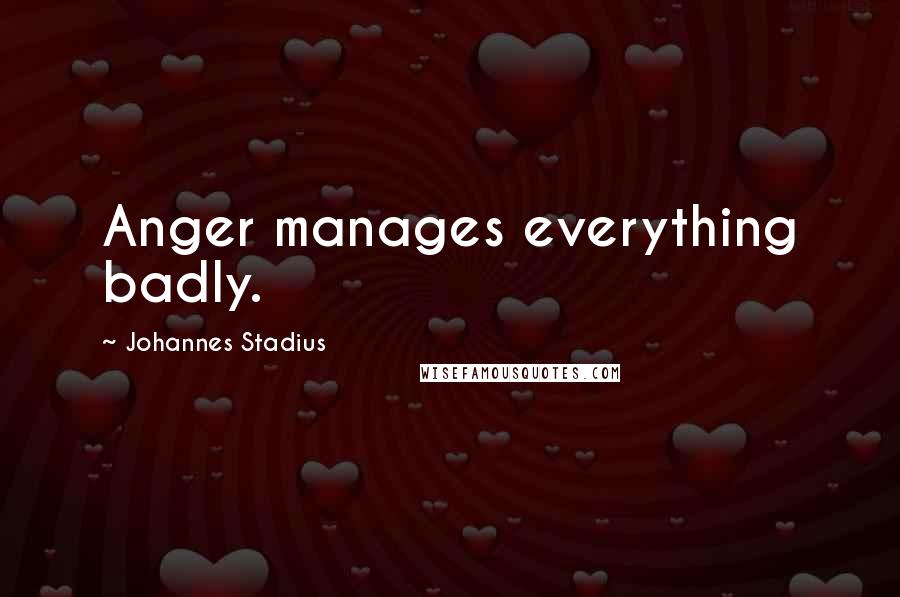 Anger manages everything badly.

~ Johannes Stadius

WISEFAMOUSQUOTES.COM